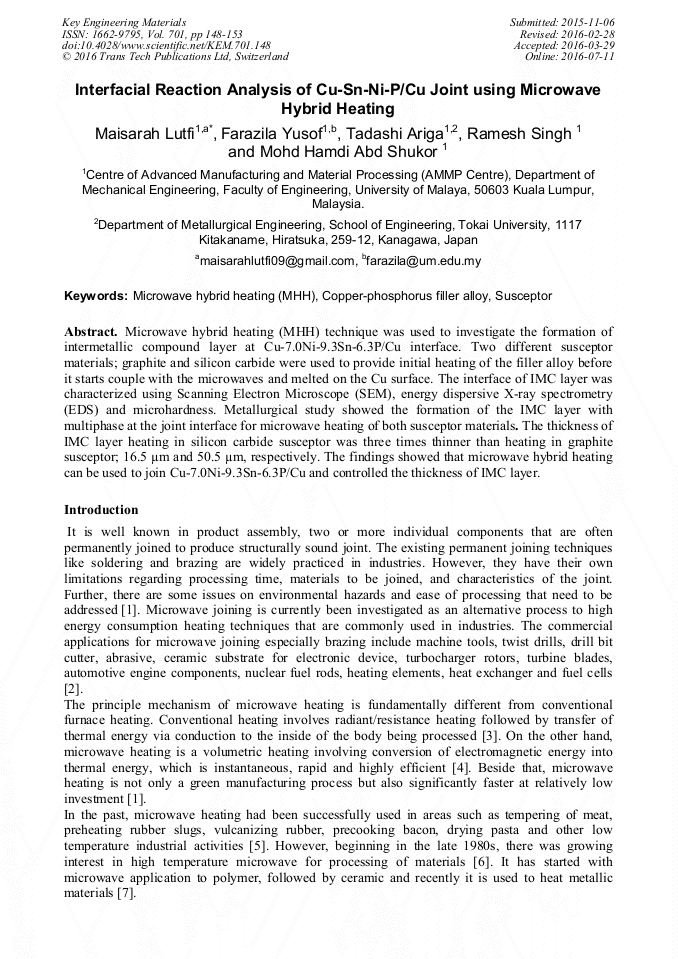 Key Engineering Materials
ISSN: 1662-9795, Vol. 701, pp 148-153
doi:10.4028/www.scientific.net/KEM.701.148
© 2016 Trans Tech Publications Ltd, Switzerland

Submitted: 2015-11-06
Revised: 2016-02-28
Accepted: 2016-03-29
Online: 2016-07-11

Interfacial Reaction Analysis of Cu-Sn-Ni-P/Cu Joint using Microwave Hybrid Heating

Maisarah Lutfi$^{1,a*}$, Farazila Yusof$^{1,b}$, Tadashi Ariga$^{1,2}$, Ramesh Singh $^{1}$ and Mohd Hamdi Abd Shukor $^{1}$

$^{1}$Centre of Advanced Manufacturing and Material Processing (AMMP Centre), Department of Mechanical Engineering, Faculty of Engineering, University of Malaya, 50603 Kuala Lumpur, Malaysia.

$^{2}$Department of Metallurgical Engineering, School of Engineering, Tokai University, 1117 Kitakaname, Hiratsuka, 259-12, Kanagawa, Japan

$^{a}$maisarahlutfi09@gmail.com, $^{b}$farazila@um.edu.my

Keywords: Microwave hybrid heating (MHH), Copper-phosphorus filler alloy, Susceptor

Abstract. Microwave hybrid heating (MHH) technique was used to investigate the formation of intermetallic compound layer at Cu-7.0Ni-9.3Sn-6.3P/Cu interface. Two different susceptor materials; graphite and silicon carbide were used to provide initial heating of the filler alloy before it starts couple with the microwaves and melted on the Cu surface. The interface of IMC layer was characterized using Scanning Electron Microscope (SEM), energy dispersive X-ray spectrometry (EDS) and microhardness. Metallurgical study showed the formation of the IMC layer with multiphase at the joint interface for microwave heating of both susceptor materials. The thickness of IMC layer heating in silicon carbide susceptor was three times thinner than heating in graphite susceptor; 16.5 µm and 50.5 µm, respectively. The findings showed that microwave hybrid heating can be used to join Cu-7.0Ni-9.3Sn-6.3P/Cu and controlled the thickness of IMC layer.

Introduction

It is well known in product assembly, two or more individual components that are often permanently joined to produce structurally sound joint. The existing permanent joining techniques like soldering and brazing are widely practiced in industries. However, they have their own limitations regarding processing time, materials to be joined, and characteristics of the joint. Further, there are some issues on environmental hazards and ease of processing that need to be addressed [1]. Microwave joining is currently been investigated as an alternative process to high energy consumption heating techniques that are commonly used in industries. The commercial applications for microwave joining especially brazing include machine tools, twist drills, drill bit cutter, abrasive, ceramic substrate for electronic device, turbocharger rotors, turbine blades, automotive engine components, nuclear fuel rods, heating elements, heat exchanger and fuel cells [2].
The principle mechanism of microwave heating is fundamentally different from conventional furnace heating. Conventional heating involves radiant/resistance heating followed by transfer of thermal energy via conduction to the inside of the body being processed [3]. On the other hand, microwave heating is a volumetric heating involving conversion of electromagnetic energy into thermal energy, which is instantaneous, rapid and highly efficient [4]. Beside that, microwave heating is not only a green manufacturing process but also significantly faster at relatively low investment [1].
In the past, microwave heating had been successfully used in areas such as tempering of meat, preheating rubber slugs, vulcanizing rubber, precooking bacon, drying pasta and other low temperature industrial activities [5]. However, beginning in the late 1980s, there was growing interest in high temperature microwave for processing of materials [6]. It has started with microwave application to polymer, followed by ceramic and recently it is used to heat metallic materials [7].